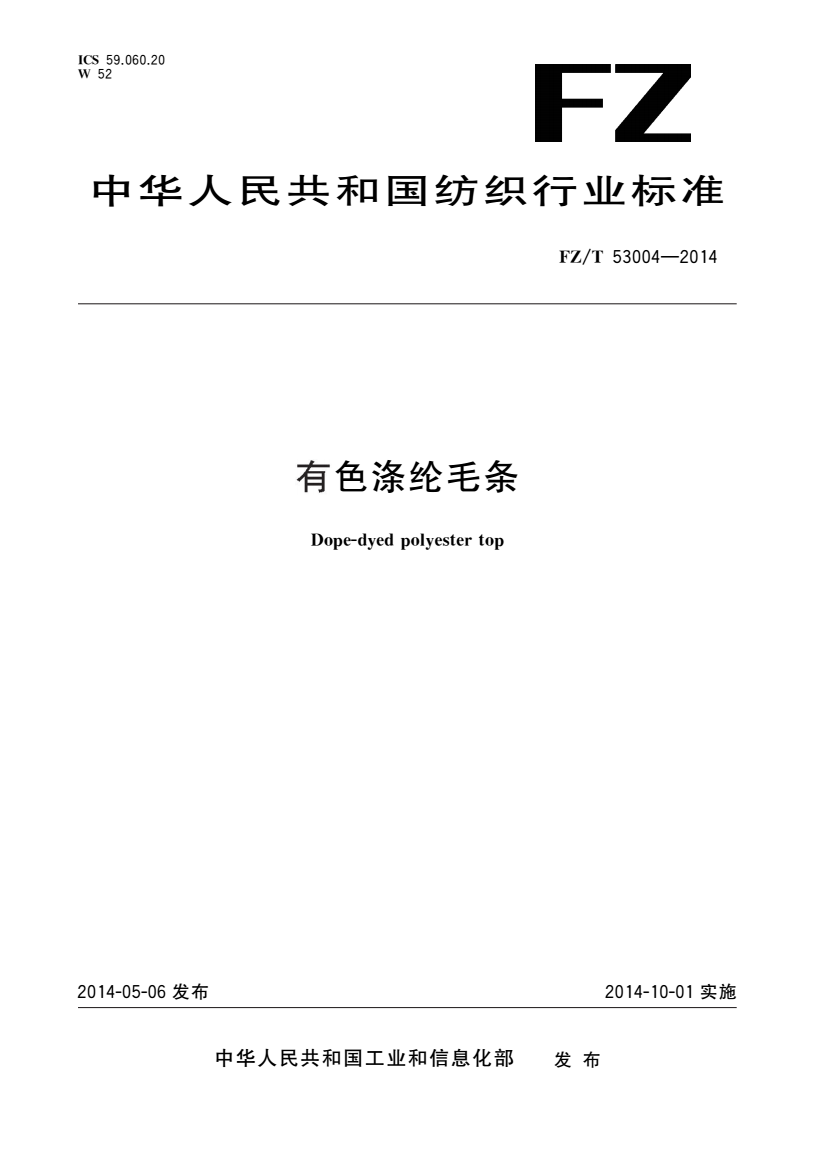 ICS 59.060.20
W 52

FZ

中华人民共和国纺织行业标准

FZ/T 53004—2014

有色涤纶毛条

Dope-dyed polyester top

2014-05-06 发布

2014-10-01 实施

中华人民共和国工业和信息化部 发布